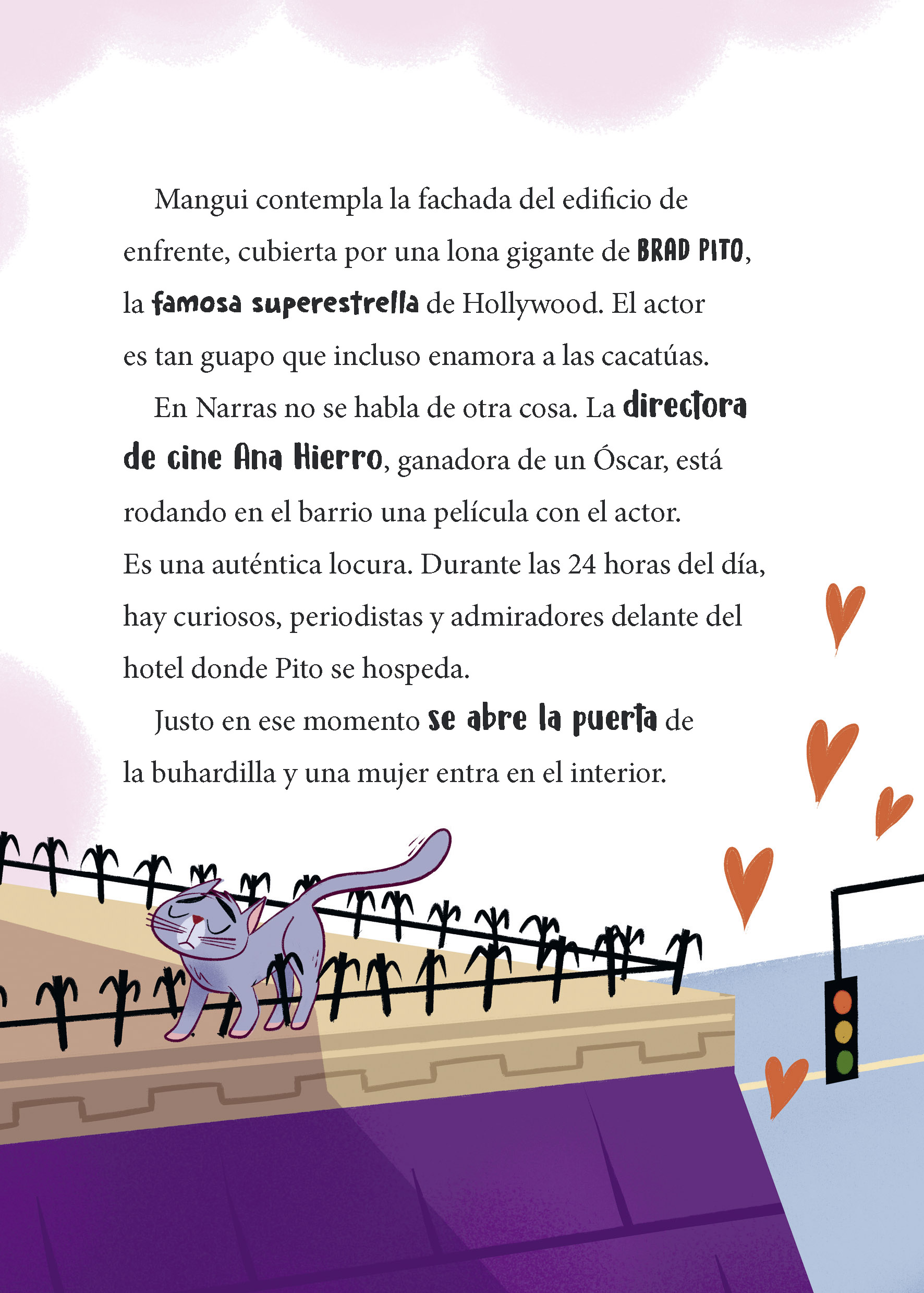 Mangui contempla la fachada del edificio de enfrente, cubierta por una lona gigante de BRAD PITO, la famosa superestrella de Hollywood. El actor es tan guapo que incluso enamora a las cacatúas.

En Narras no se habla de otra cosa. La directora de cine Ana Hierro, ganadora de un Óscar, está rodando en el barrio una película con el actor. Es una auténtica locura. Durante las 24 horas del día, hay curiosos, periodistas y admiradores delante del hotel donde Pito se hospeda.

Justo en ese momento se abre la puerta de la buhardilla y una mujer entra en el interior.